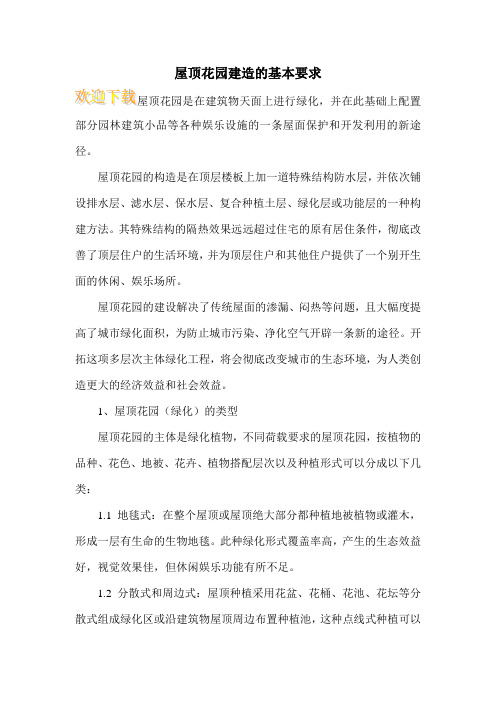 屋顶花园建造的基本要求

欢迎下载屋顶花园是在建筑物天面上进行绿化，并在此基础上配置部分园林建筑小品等各种娱乐设施的一条屋面保护和开发利用的新途径。

屋顶花园的构造是在顶层楼板上加一道特殊结构防水层，并依次铺设排水层、滤水层、保水层、复合种植土层、绿化层或功能层的一种构建方法。其特殊结构的隔热效果远远超过住宅的原有居住条件，彻底改善了顶层住户的生活环境，并为顶层住户和其他住户提供了一个别开生面的休闲、娱乐场所。

屋顶花园的建设解决了传统屋面的渗漏、闷热等问题，且大幅度提高了城市绿化面积，为防止城市污染、净化空气开辟一条新的途径。开拓这项多层次主体绿化工程，将会彻底改变城市的生态环境，为人类创造更大的经济效益和社会效益。

1、屋顶花园（绿化）的类型

屋顶花园的主体是绿化植物，不同荷载要求的屋顶花园，按植物的品种、花色、地被、花卉、植物搭配层次以及种植形式可以分成以下几类：

1.1 地毯式：在整个屋顶或屋顶绝大部分都种植地被植物或灌木，形成一层有生命的生物地毯。此种绿化形式覆盖率高，产生的生态效益好，视觉效果佳，但休闲娱乐功能有所不足。

1.2 分散式和周边式：屋顶种植采用花盆、花桶、花池、花坛等分散式组成绿化区或沿建筑物屋顶周边布置种植池，这种点线式种植可以